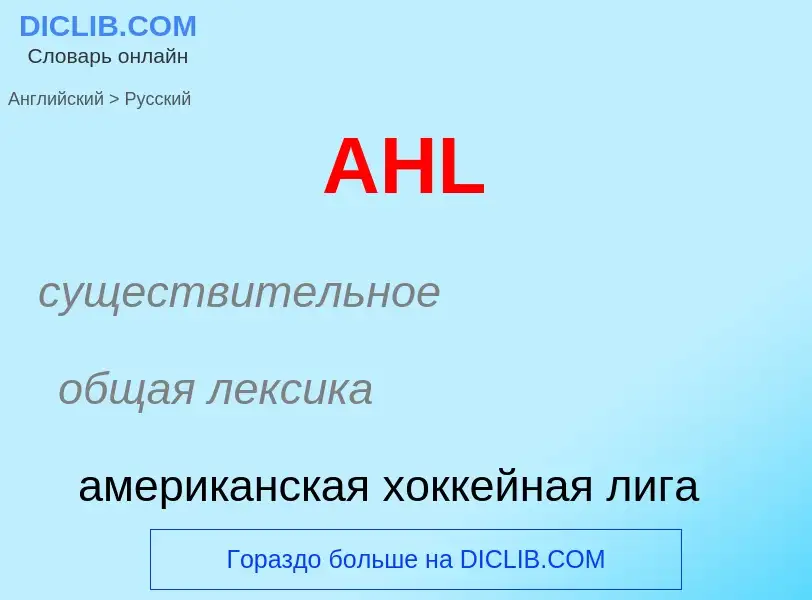 DICLIB.COM
Словарь онлайн

Английский > Русский

AHL

существительное

общая лексика

американская хоккейная лига

Гораздо больше на DICLIB.COM